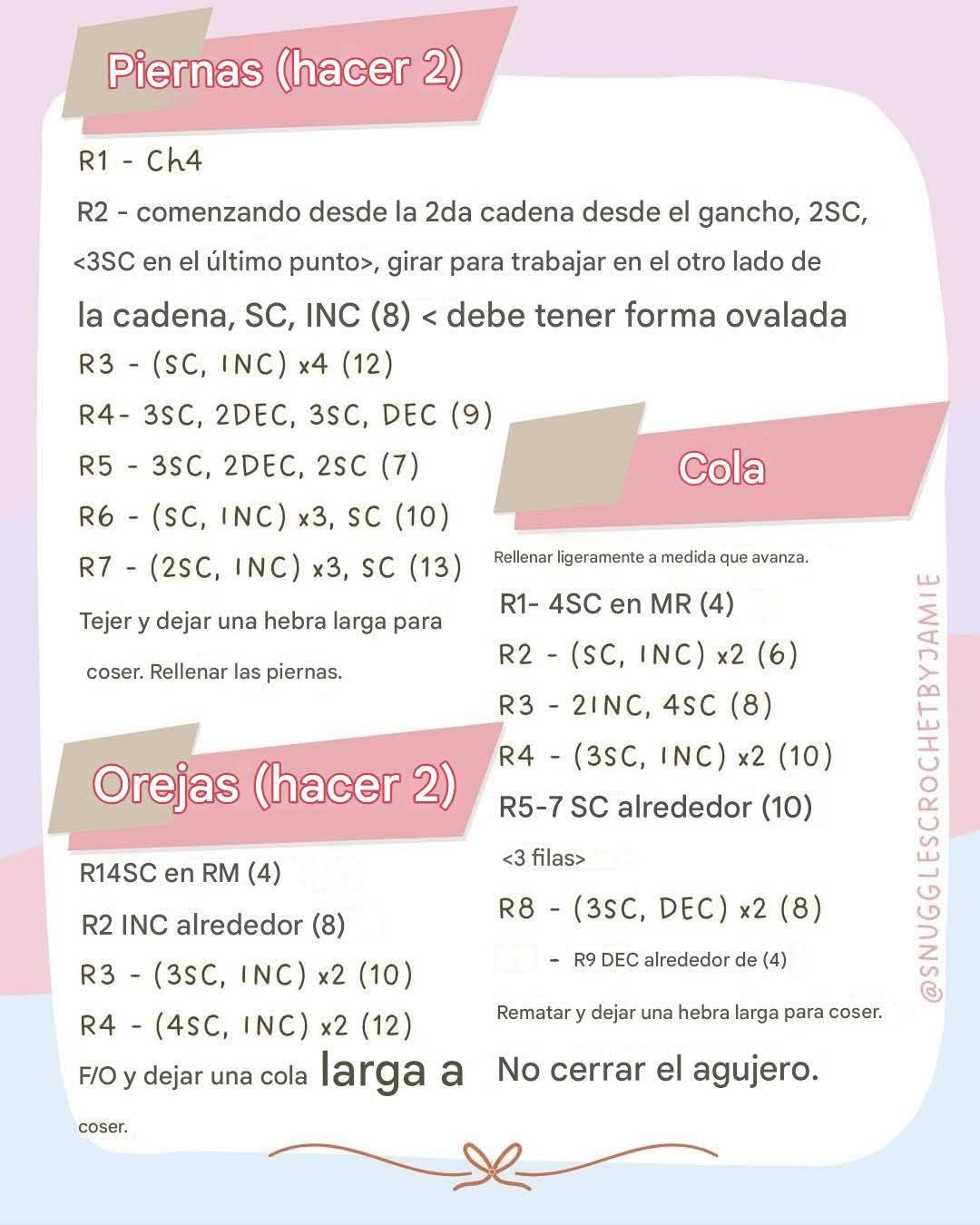 Piernas (hacer 2)

R1 - Ch4

R2 - comenzando desde la 2da cadena desde el gancho, 2SC, <3SC en el último punto>, girar para trabajar en el otro lado de la cadena, SC, INC (8) < debe tener forma ovalada

R3 - (SC, INC) x4 (12)

R4- 3SC, 2DEC, 3SC, DEC (9)

R5 - 3SC, 2DEC, 2SC (7)

R6 - (SC, INC) x3, SC (10)

R7 - (2SC, INC) x3, SC (13)

Tejer y dejar una hebra larga para coser. Rellenar las piernas.

Orejas (hacer 2)

R14SC en RM (4)

R2 INC alrededor (8)

R3 - (3SC, INC) x2 (10)

R4 - (4SC, INC) x2 (12)

F/O y dejar una cola larga a coser.

Cola

Rellenar ligeramente a medida que avanza.

R1- 4SC en MR (4)

R2 - (SC, INC) x2 (6)

R3 - 2INC, 4SC (8)

R4 - (3SC, INC) x2 (10)

R5-7 SC alrededor (10)

<3 filas>

R8 - (3SC, DEC) x2 (8)

- R9 DEC alrededor de (4)

Rematar y dejar una hebra larga para coser.

No cerrar el agujero.

@SNUGGLESCROCHETBYJAMIE